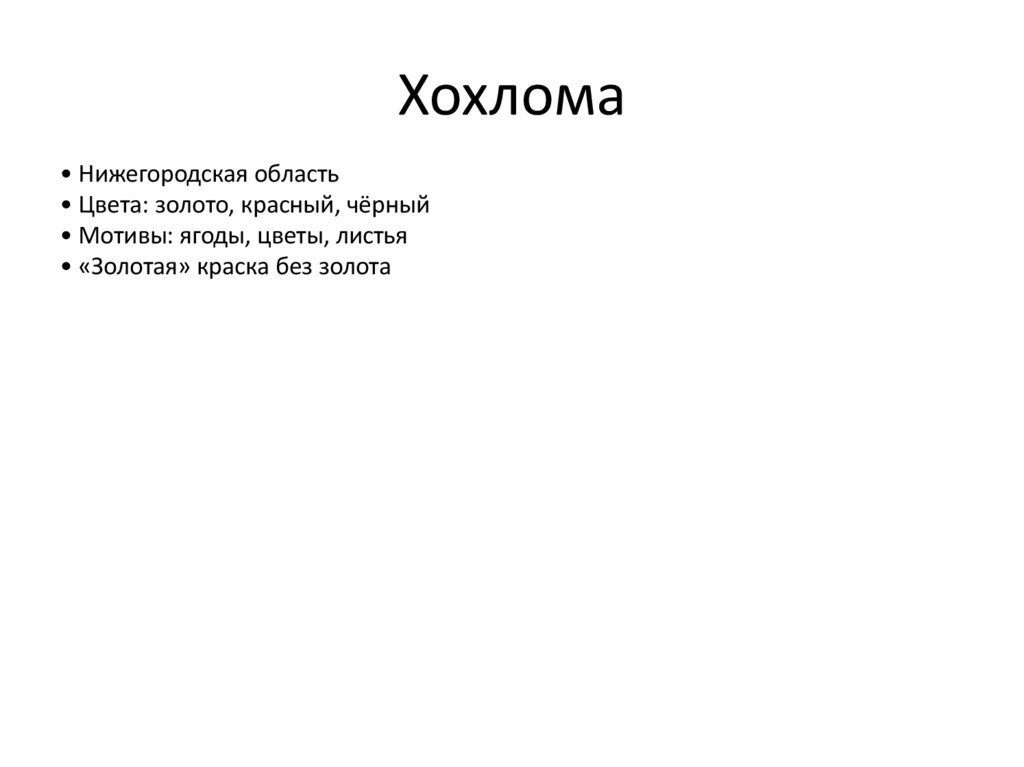 Хохлома

• Нижегородская область
• Цвета: золото, красный, чёрный
• Мотивы: ягоды, цветы, листья
• «Золотая» краска без золота